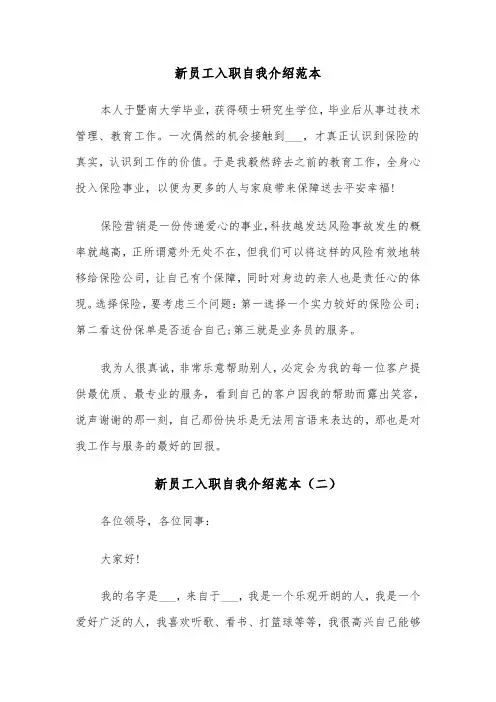 新员工入职自我介绍范本

本人于暨南大学毕业，获得硕士研究生学位，毕业后从事过技术管理、教育工作。一次偶然的机会接触到___，才真正认识到保险的真实，认识到工作的价值。于是我毅然辞去之前的教育工作，全身心投入保险事业，以便为更多的人与家庭带来保障送去平安幸福！

保险营销是一份传递爱心的事业，科技越发达风险事故发生的概率就越高，正所谓意外无处不在，但我们可以将这样的风险有效地转移给保险公司，让自己有个保障，同时对身边的亲人也是责任心的体现。选择保险，要考虑三个问题：第一选择一个实力较好的保险公司；第二看这份保单是否适合自己；第三就是业务员的服务。

我为人很真诚，非常乐意帮助别人，必定会为我的每一位客户提供最优质、最专业的服务，看到自己的客户因我的帮助而露出笑容，说声谢谢的那一刻，自己那份快乐是无法用言语来表达的，那也是对我工作与服务的最好的回报。

新员工入职自我介绍范本（二）

各位领导，各位同事：

大家好！

我的名字是___，来自于___，我是一个乐观开朗的人，我是一个爱好广泛的人，我喜欢听歌、看书、打篮球等等，我很高兴自己能够